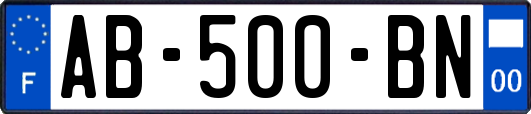 F
AB-500-BN
00